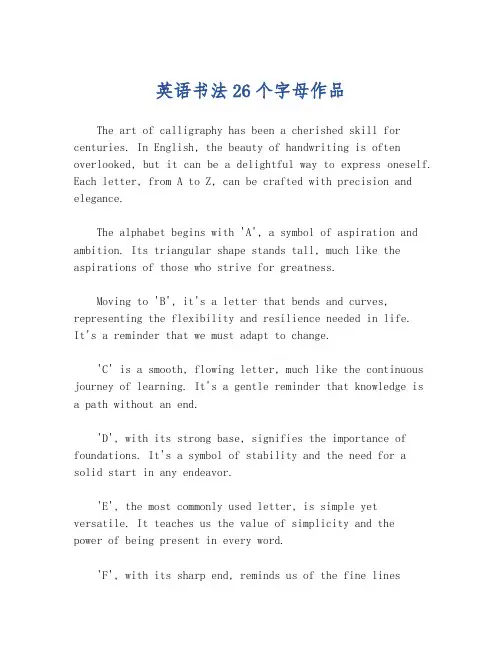 英语书法26个字母作品

The art of calligraphy has been a cherished skill for centuries. In English, the beauty of handwriting is often overlooked, but it can be a delightful way to express oneself. Each letter, from A to Z, can be crafted with precision and elegance.

The alphabet begins with 'A', a symbol of aspiration and ambition. Its triangular shape stands tall, much like the aspirations of those who strive for greatness.

Moving to 'B', it's a letter that bends and curves, representing the flexibility and resilience needed in life. It's a reminder that we must adapt to change.

'C' is a smooth, flowing letter, much like the continuous journey of learning. It's a gentle reminder that knowledge is a path without an end.

'D', with its strong base, signifies the importance of foundations. It's a symbol of stability and the need for a solid start in any endeavor.

'E', the most commonly used letter, is simple yet versatile. It teaches us the value of simplicity and the power of being present in every word.

'F', with its sharp end, reminds us of the fine lines